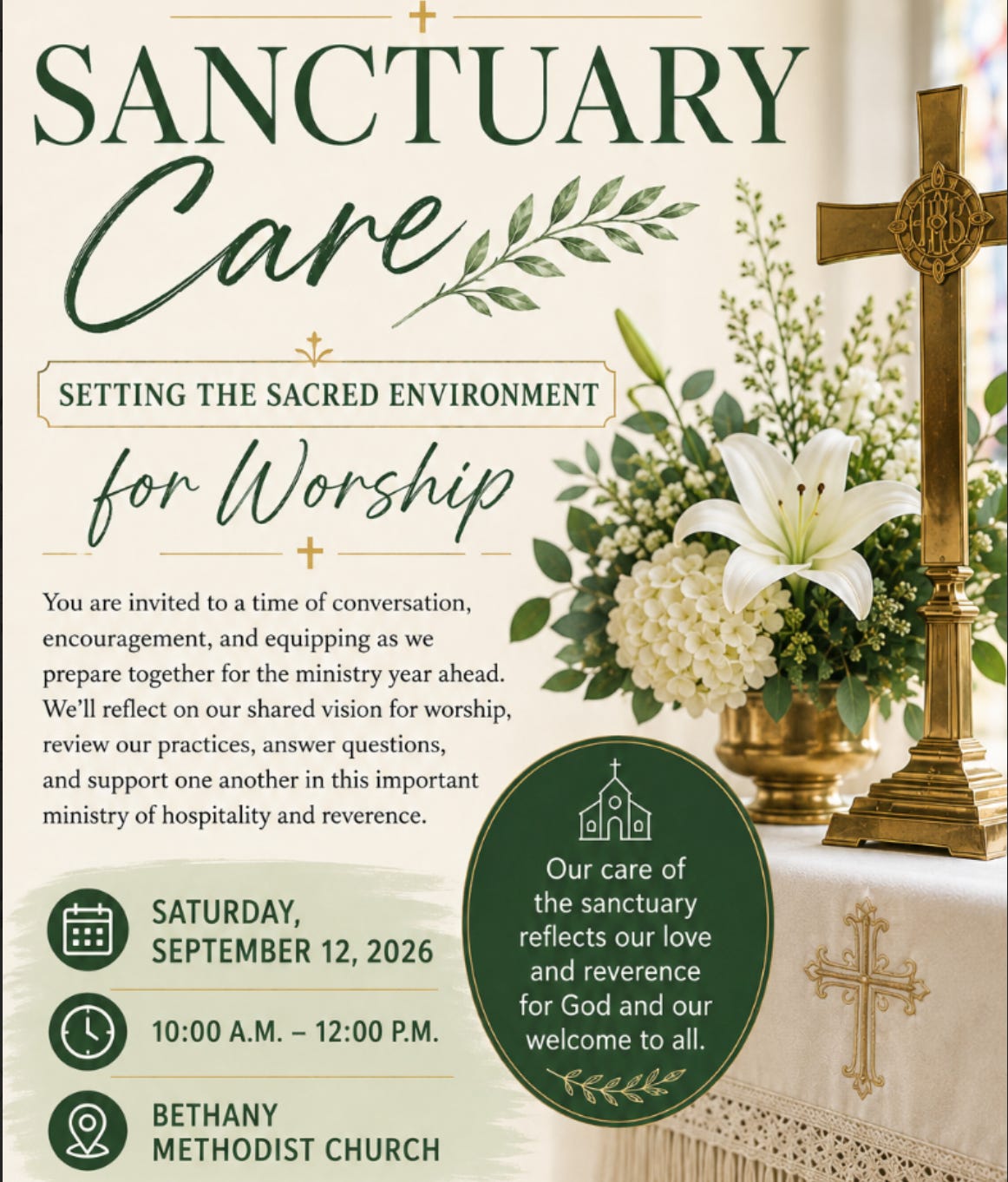 SANCTUARY
Care

SETTING THE SACRED ENVIRONMENT
for Worship

You are invited to a time of conversation, encouragement, and equipping as we prepare together for the ministry year ahead. We'll reflect on our shared vision for worship, review our practices, answer questions, and support one another in this important ministry of hospitality and reverence.

SATURDAY,
SEPTEMBER 12, 2026

10:00 A.M. – 12:00 P.M.

BETHANY
METHODIST CHURCH

Our care of the sanctuary reflects our love and reverence for God and our welcome to all.